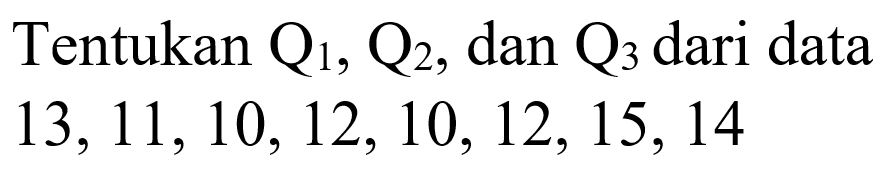 Tentukan $Q_1$, $Q_2$, dan $Q_3$ dari data 13, 11, 10, 12, 10, 12, 15, 14